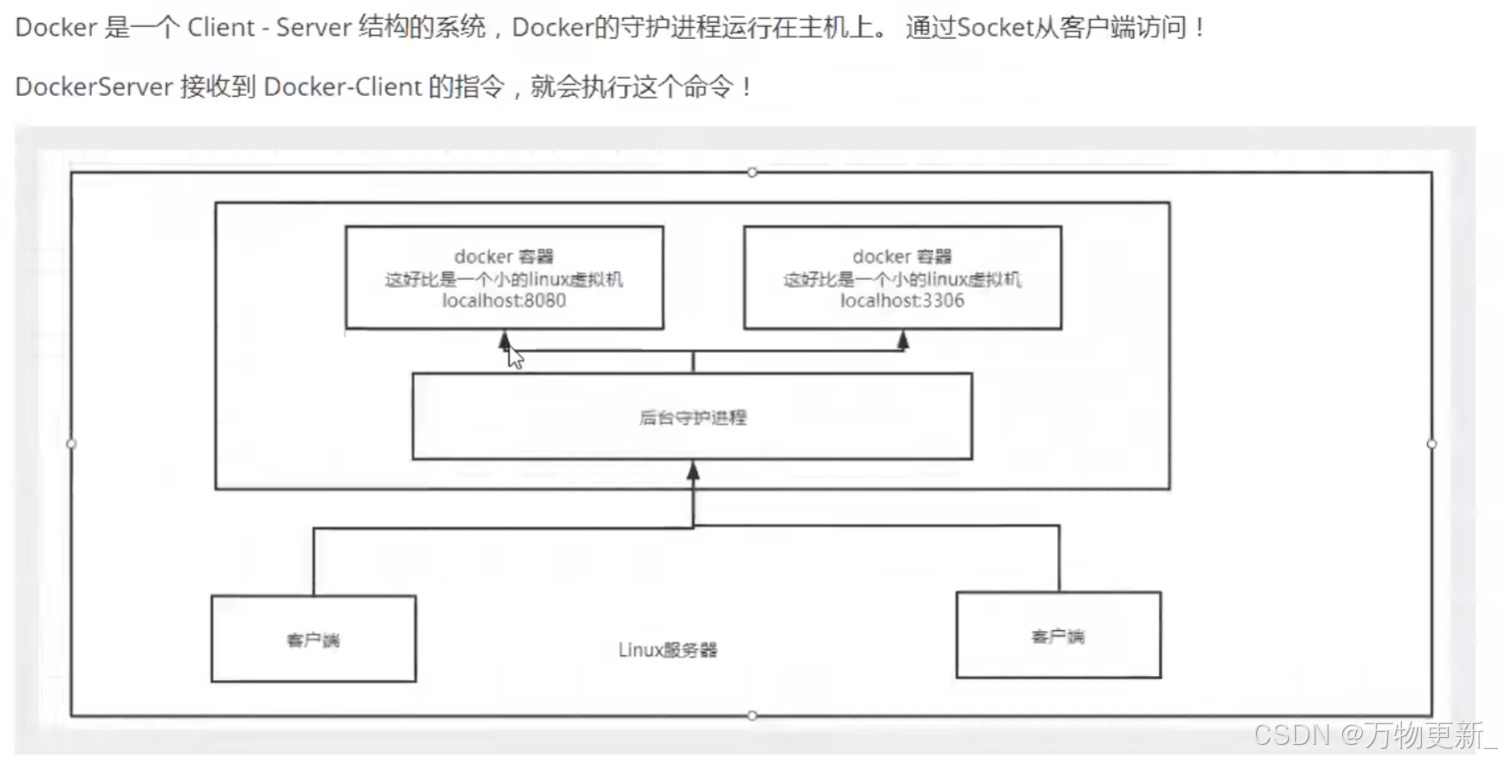 Docker 是一个 Client - Server 结构的系统，Docker的守护进程运行在主机上。 通过Socket从客户端访问！

DockerServer 接收到 Docker-Client 的指令，就会执行这个命令！

docker 容器
这好比是一个小的linux虚拟机
localhost:8080

docker 容器
这好比是一个小的linux虚拟机
localhost:3306

后台守护进程

客户端

Linux服务器

客户端

CSDN @万物更新_